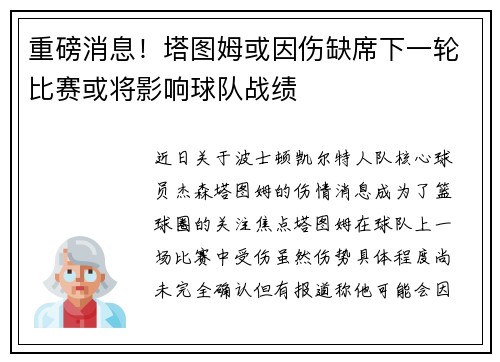 重磅消息！塔图姆或因伤缺席下一轮比赛或将影响球队战绩

近日关于波士顿凯尔特人队核心球员杰森塔图姆的伤情消息成为了篮球圈的关注焦点塔图姆在球队上一场比赛中受伤虽然伤势具体程度尚未完全确认但有报道称他可能会因